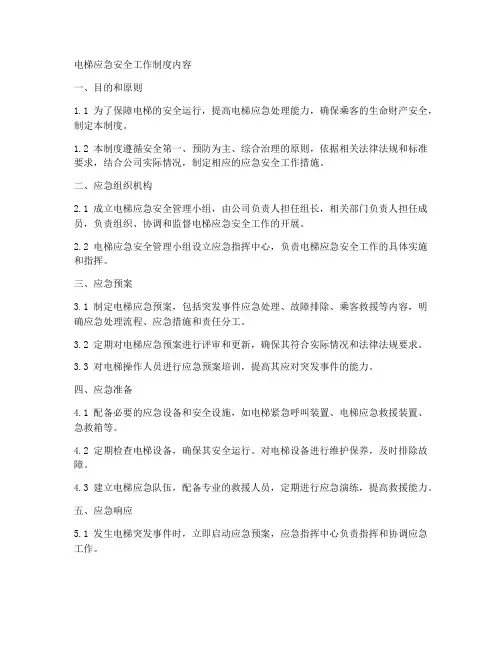 电梯应急安全工作制度内容

一、目的和原则

1.1 为了保障电梯的安全运行，提高电梯应急处理能力，确保乘客的生命财产安全，制定本制度。

1.2 本制度遵循安全第一、预防为主、综合治理的原则，依据相关法律法规和标准要求，结合公司实际情况，制定相应的应急安全工作措施。

二、应急组织机构

2.1 成立电梯应急安全管理小组，由公司负责人担任组长，相关部门负责人担任成员，负责组织、协调和监督电梯应急安全工作的开展。

2.2 电梯应急安全管理小组设立应急指挥中心，负责电梯应急安全工作的具体实施和指挥。

三、应急预案

3.1 制定电梯应急预案，包括突发事件应急处理、故障排除、乘客救援等内容，明确应急处理流程、应急措施和责任分工。

3.2 定期对电梯应急预案进行评审和更新，确保其符合实际情况和法律法规要求。

3.3 对电梯操作人员进行应急预案培训，提高其应对突发事件的能力。

四、应急准备

4.1 配备必要的应急设备和安全设施，如电梯紧急呼叫装置、电梯应急救援装置、急救箱等。

4.2 定期检查电梯设备，确保其安全运行。对电梯设备进行维护保养，及时排除故障。

4.3 建立电梯应急队伍，配备专业的救援人员，定期进行应急演练，提高救援能力。

五、应急响应

5.1 发生电梯突发事件时，立即启动应急预案，应急指挥中心负责指挥和协调应急工作。